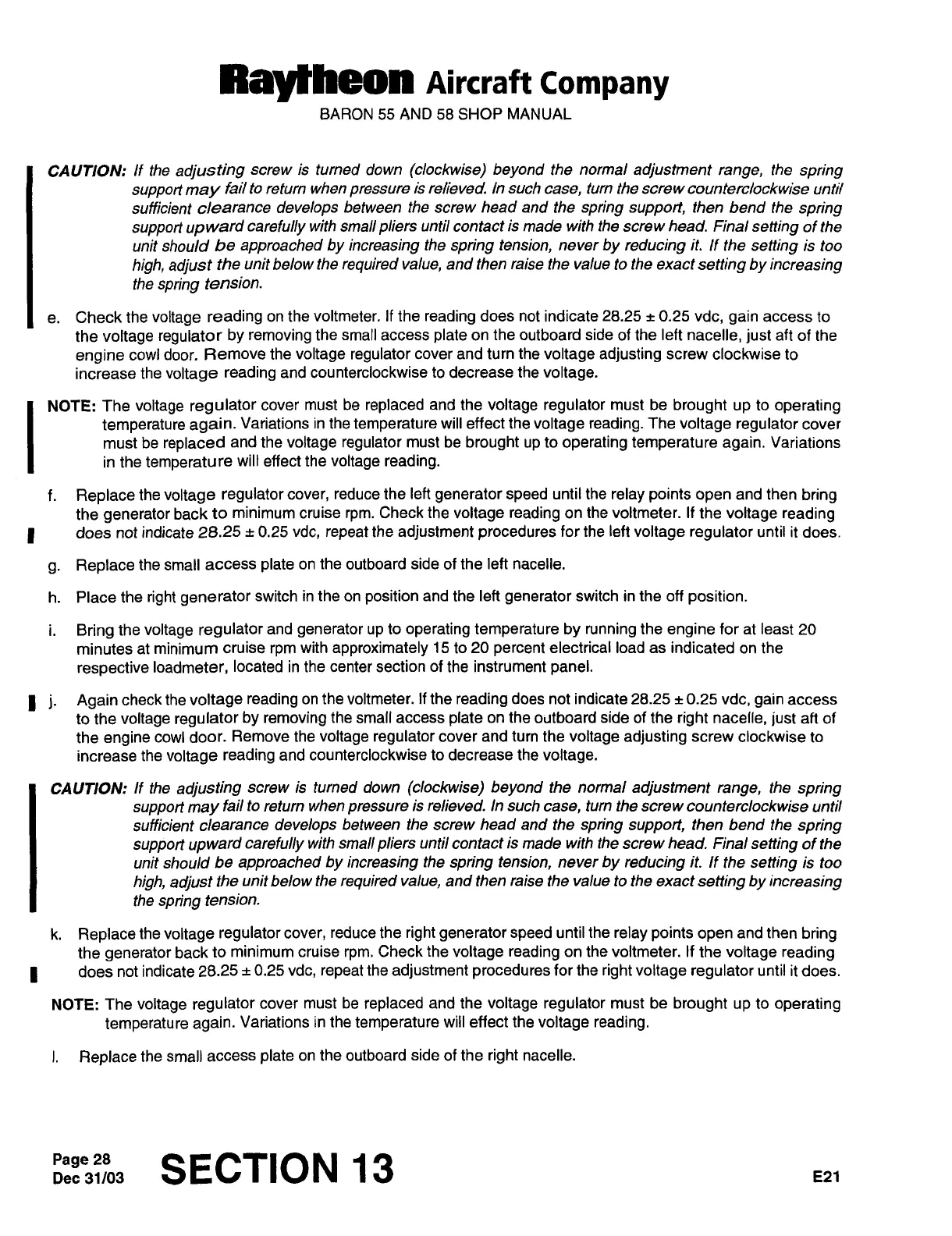 Raytheon Aircraft Company
BARON 55 AND 58 SHOP MANUAL

CAUTION: If the adjusting screw is turned down (clockwise) beyond the normal adjustment range, the spring support may fail to return when pressure is relieved. In such case, turn the screw counterclockwise until sufficient clearance develops between the screw head and the spring support, then bend the spring support upward carefully with small pliers until contact is made with the screw head. Final setting of the unit should be approached by increasing the spring tension, never by reducing it. If the setting is too high, adjust the unit below the required value, and then raise the value to the exact setting by increasing the spring tension.

e. Check the voltage reading on the voltmeter. If the reading does not indicate 28.25 ± 0.25 vdc, gain access to the voltage regulator by removing the small access plate on the outboard side of the left nacelle, just aft of the engine cowl door. Remove the voltage regulator cover and turn the voltage adjusting screw clockwise to increase the voltage reading and counterclockwise to decrease the voltage.

NOTE: The voltage regulator cover must be replaced and the voltage regulator must be brought up to operating temperature again. Variations in the temperature will effect the voltage reading. The voltage regulator cover must be replaced and the voltage regulator must be brought up to operating temperature again. Variations in the temperature will effect the voltage reading.

f. Replace the voltage regulator cover, reduce the left generator speed until the relay points open and then bring the generator back to minimum cruise rpm. Check the voltage reading on the voltmeter. If the voltage reading does not indicate 28.25 ± 0.25 vdc, repeat the adjustment procedures for the left voltage regulator until it does.

g. Replace the small access plate on the outboard side of the left nacelle.

h. Place the right generator switch in the on position and the left generator switch in the off position.

i. Bring the voltage regulator and generator up to operating temperature by running the engine for at least 20 minutes at minimum cruise rpm with approximately 15 to 20 percent electrical load as indicated on the respective loadmeter, located in the center section of the instrument panel.

j. Again check the voltage reading on the voltmeter. If the reading does not indicate 28.25 ± 0.25 vdc, gain access to the voltage regulator by removing the small access plate on the outboard side of the right nacelle, just aft of the engine cowl door. Remove the voltage regulator cover and turn the voltage adjusting screw clockwise to increase the voltage reading and counterclockwise to decrease the voltage.

CAUTION: If the adjusting screw is turned down (clockwise) beyond the normal adjustment range, the spring support may fail to return when pressure is relieved. In such case, turn the screw counterclockwise until sufficient clearance develops between the screw head and the spring support, then bend the spring support upward carefully with small pliers until contact is made with the screw head. Final setting of the unit should be approached by increasing the spring tension, never by reducing it. If the setting is too high, adjust the unit below the required value, and then raise the value to the exact setting by increasing the spring tension.

k. Replace the voltage regulator cover, reduce the right generator speed until the relay points open and then bring the generator back to minimum cruise rpm. Check the voltage reading on the voltmeter. If the voltage reading does not indicate 28.25 ± 0.25 vdc, repeat the adjustment procedures for the right voltage regulator until it does.

NOTE: The voltage regulator cover must be replaced and the voltage regulator must be brought up to operating temperature again. Variations in the temperature will effect the voltage reading.

l. Replace the small access plate on the outboard side of the right nacelle.

Page 28
Dec 31/03
SECTION 13
E21